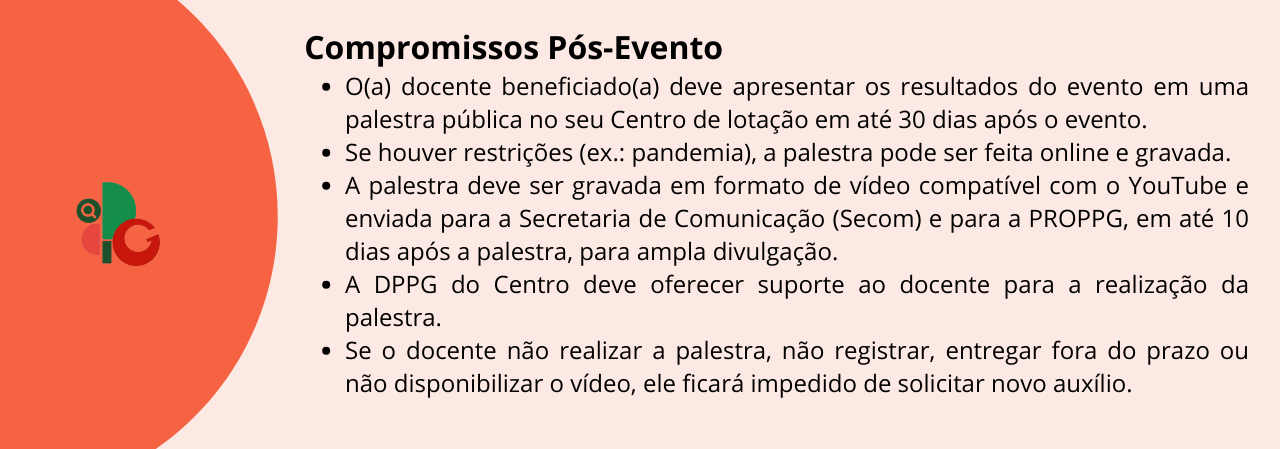 Compromissos Pós-Evento

• O(a) docente beneficiado(a) deve apresentar os resultados do evento em uma palestra pública no seu Centro de lotação em até 30 dias após o evento.
• Se houver restrições (ex.: pandemia), a palestra pode ser feita online e gravada.
• A palestra deve ser gravada em formato de vídeo compatível com o YouTube e enviada para a Secretaria de Comunicação (Secom) e para a PROPPG, em até 10 dias após a palestra, para ampla divulgação.
• A DPPG do Centro deve oferecer suporte ao docente para a realização da palestra.
• Se o docente não realizar a palestra, não registrar, entregar fora do prazo ou não disponibilizar o vídeo, ele ficará impedido de solicitar novo auxílio.